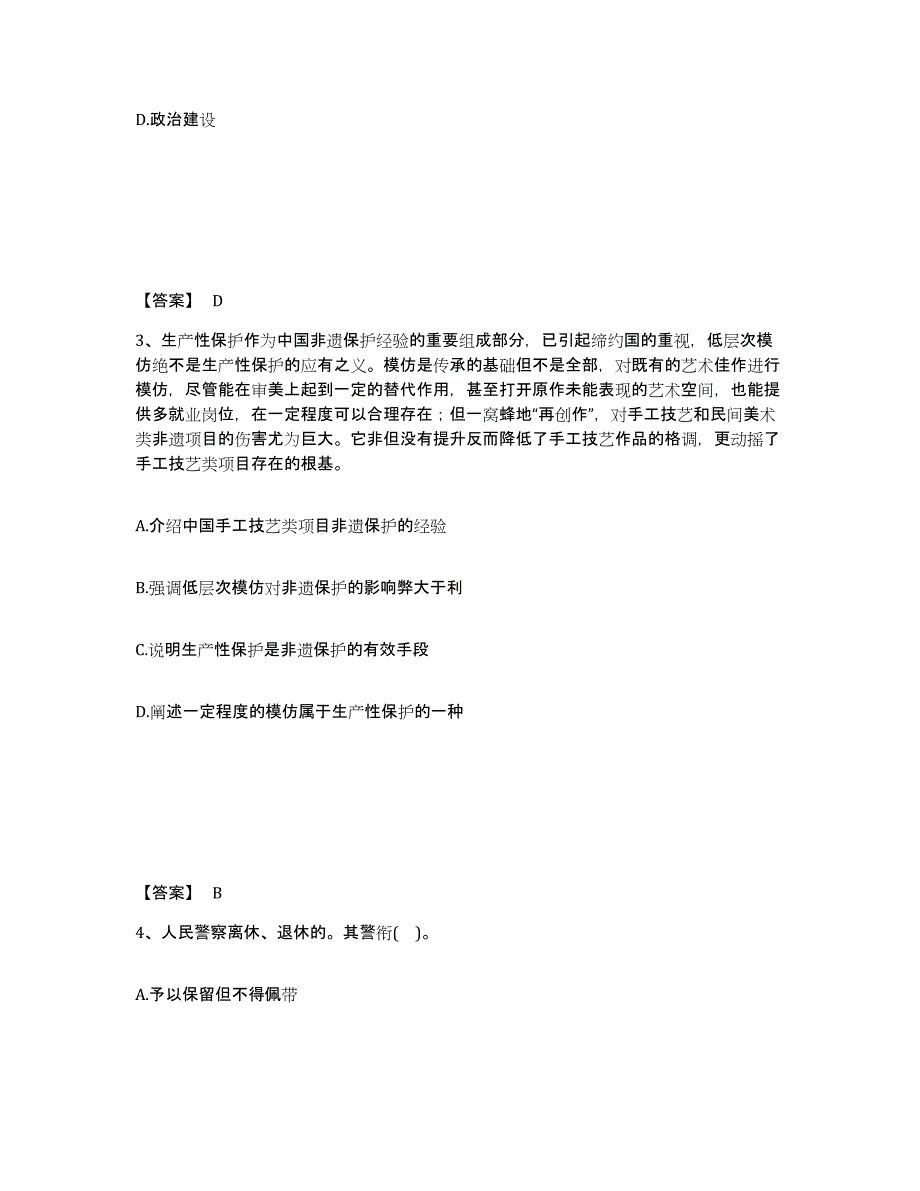 D.政治建设

【答案】 D

3、生产性保护作为中国非遗保护经验的重要组成部分，已引起缔约国的重视，低层次模仿绝不是生产性保护的应有之义。模仿是传承的基础但不是全部，对既有的艺术佳作进行模仿，尽管能在审美上起到一定的替代作用，甚至打开原作未能表现的艺术空间，也能提供多就业岗位，在一定程度可以合理存在；但一窝蜂地“再创作”，对手工技艺和民间美术类非遗项目的伤害尤为巨大。它非但没有提升反而降低了手工技艺作品的格调，更动摇了手工技艺类项目存在的根基。

A.介绍中国手工技艺类项目非遗保护的经验

B.强调低层次模仿对非遗保护的影响弊大于利

C.说明生产性保护是非遗保护的有效手段

D.阐述一定程度的模仿属于生产性保护的一种

【答案】 B

4、人民警察离休、退休的。其警衔( )。

A.予以保留但不得佩带